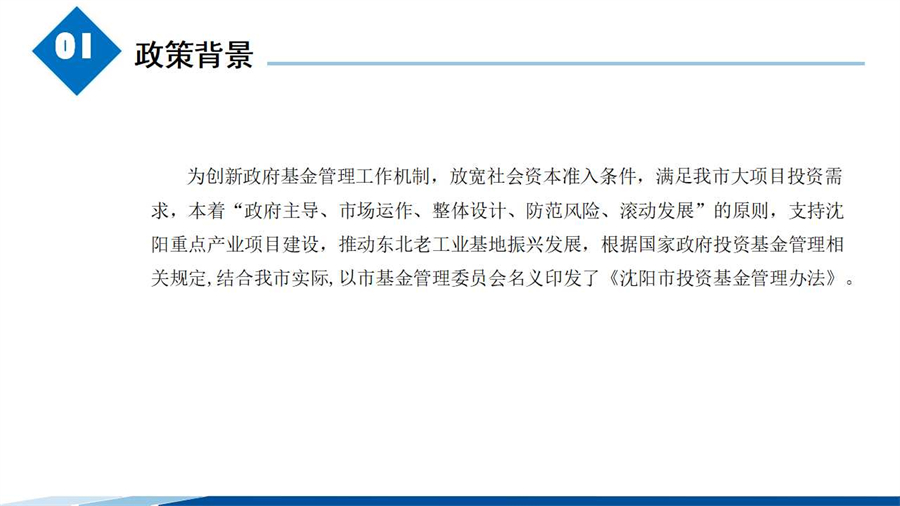 01

政策背景

为创新政府基金管理工作机制，放宽社会资本准入条件，满足我市大项目投资需求，本着“政府主导、市场运作、整体设计、防范风险、滚动发展”的原则，支持沈阳重点产业项目建设，推动东北老工业基地振兴发展，根据国家政府投资基金管理相关规定，结合我市实际，以市基金管理委员会名义印发了《沈阳市投资基金管理办法》。